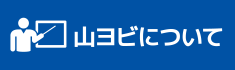 山ヨビについて